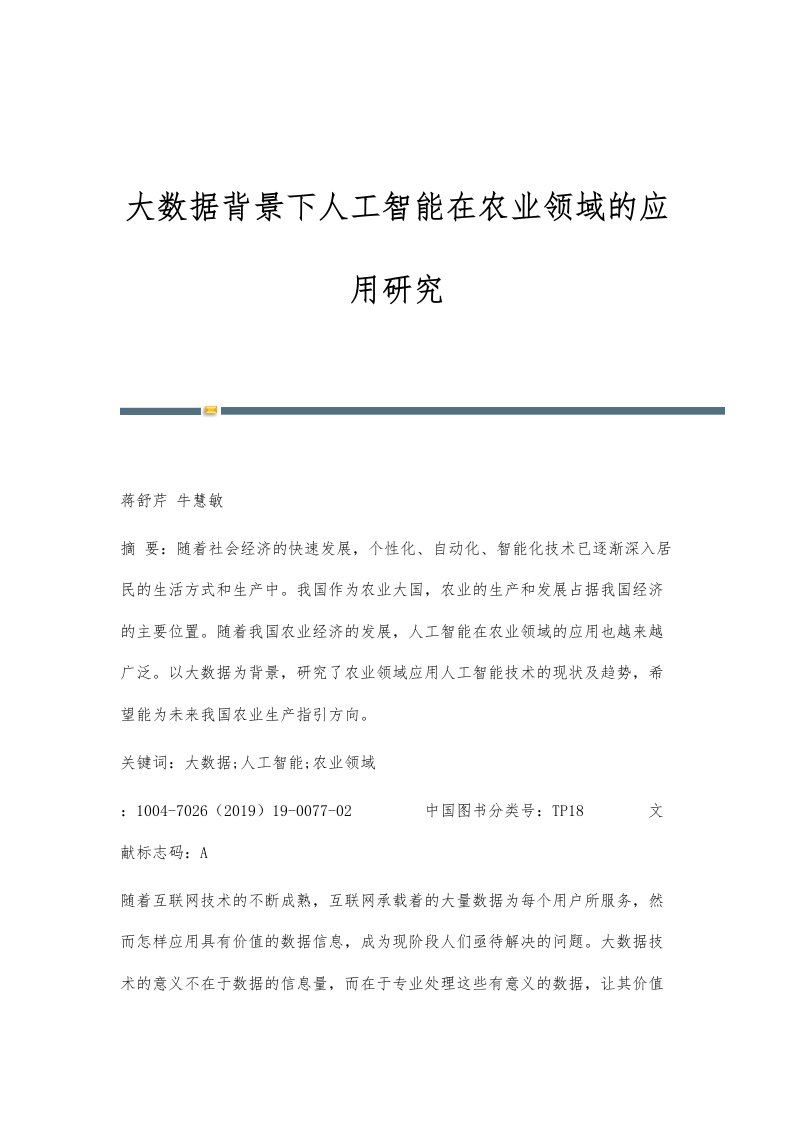 大数据背景下人工智能在农业领域的应用研究

蒋舒芹 牛慧敏

摘 要：随着社会经济的快速发展，个性化、自动化、智能化技术已逐渐深入居民的生活方式和生产中。我国作为农业大国，农业的生产和发展占据我国经济的主要位置。随着我国农业经济的发展，人工智能在农业领域的应用也越来越广泛。以大数据为背景，研究了农业领域应用人工智能技术的现状及趋势，希望能为未来我国农业生产指引方向。

关键词：大数据;人工智能;农业领域

：1004-7026（2019）19-0077-02 中国图书分类号：TP18 文献标志码：A

随着互联网技术的不断成熟，互联网承载着的大量数据为每个用户所服务，然而怎样应用具有价值的数据信息，成为现阶段人们亟待解决的问题。大数据技术的意义不在于数据的信息量，而在于专业处理这些有意义的数据，让其价值